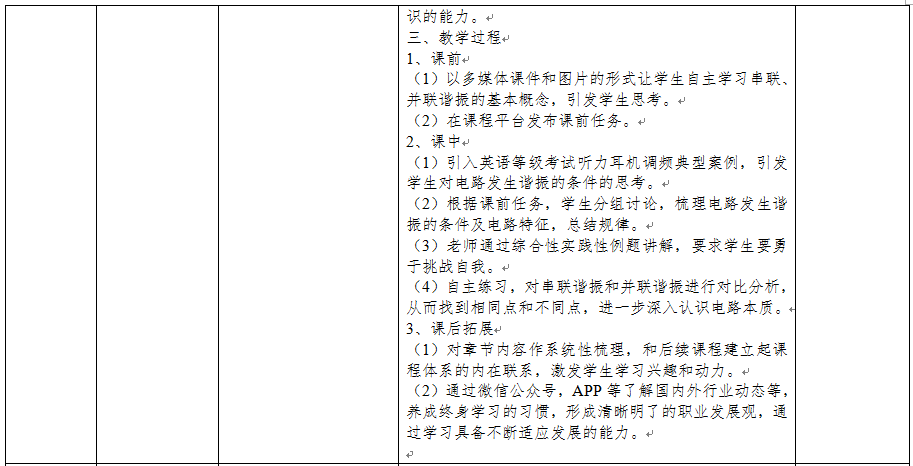 识的能力。

三、教学过程

1、课前

（1）以多媒体课件和图片的形式让学生自主学习串联、并联谐振的基本概念，引发学生思考。

（2）在课程平台发布课前任务。

2、课中

（1）引入英语等级考试听力耳机调频典型案例，引发学生对电路发生谐振的条件的思考。

（2）根据课前任务，学生分组讨论，梳理电路发生谐振的条件及电路特征，总结规律。

（3）老师通过综合性实践性例题讲解，要求学生要勇于挑战自我。

（4）自主练习，对串联谐振和并联谐振进行对比分析，从而找到相同点和不同点，进一步深入认识电路本质。

3、课后拓展

（1）对章节内容作系统性梳理，和后续课程建立起课程体系的内在联系，激发学生学习兴趣和动力。

（2）通过微信公众号，APP 等了解国内外行业动态等，养成终身学习的习惯，形成清晰明了的职业发展观，通过学习具备不断适应发展的能力。